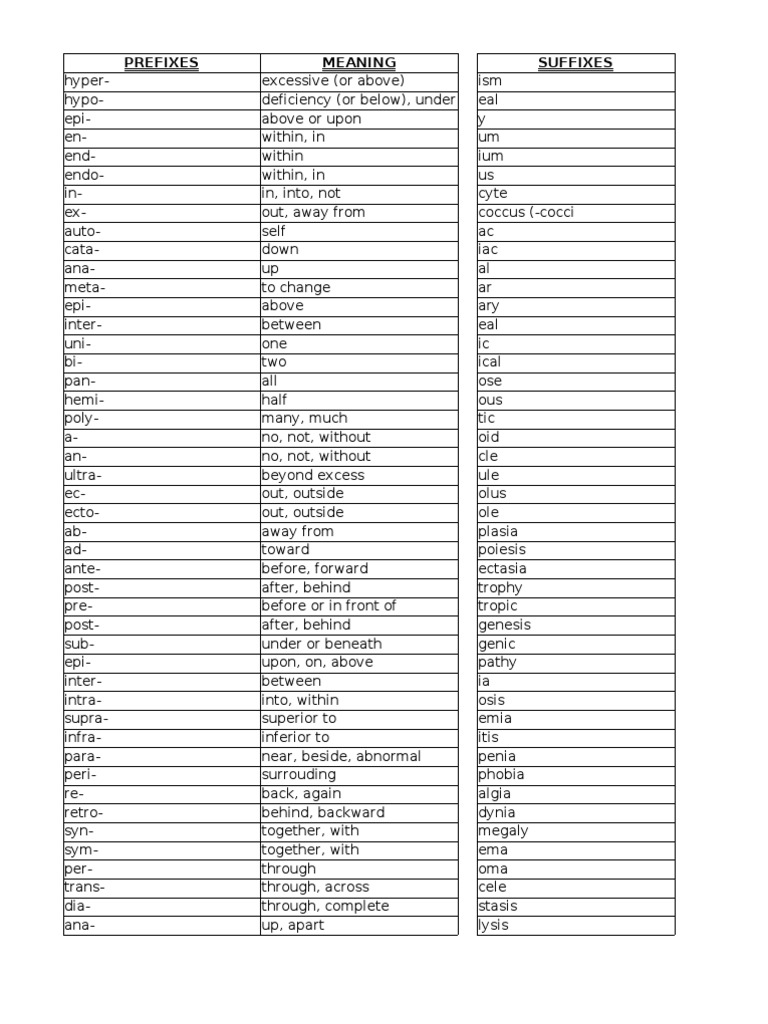 | PREFIXES | MEANING |
|---|---|
| hyper- | excessive (or above) |
| hypo- | deficiency (or below), under |
| epi- | above or upon |
| en- | within, in |
| end- | within |
| endo- | within, in |
| in- | in, into, not |
| ex- | out, away from |
| auto- | self |
| cata- | down |
| ana- | up |
| meta- | to change |
| epi- | above |
| inter- | between |
| uni- | one |
| bi- | two |
| pan- | all |
| hemi- | half |
| poly- | many, much |
| a- | no, not, without |
| an- | no, not, without |
| ultra- | beyond excess |
| ec- | out, outside |
| ecto- | out, outside |
| ab- | away from |
| ad- | toward |
| ante- | before, forward |
| post- | after, behind |
| pre- | before or in front of |
| post- | after, behind |
| sub- | under or beneath |
| epi- | upon, on, above |
| inter- | between |
| intra- | into, within |
| supra- | superior to |
| infra- | inferior to |
| para- | near, beside, abnormal |
| peri- | surrouding |
| re- | back, again |
| retro- | behind, backward |
| syn- | together, with |
| sym- | together, with |
| per- | through |
| trans- | through, across |
| dia- | through, complete |
| ana- | up, apart |

| SUFFIXES |
|---|
| ism |
| eal |
| y |
| um |
| ium |
| us |
| cyte |
| coccus (-cocci |
| ac |
| iac |
| al |
| ar |
| ary |
| eal |
| ic |
| ical |
| ose |
| ous |
| tic |
| oid |
| cle |
| ule |
| olus |
| ole |
| plasia |
| poiesis |
| ectasia |
| trophy |
| tropic |
| genesis |
| genic |
| pathy |
| ia |
| osis |
| emia |
| itis |
| penia |
| phobia |
| algia |
| dynia |
| megaly |
| ema |
| oma |
| cele |
| stasis |
| lysis |